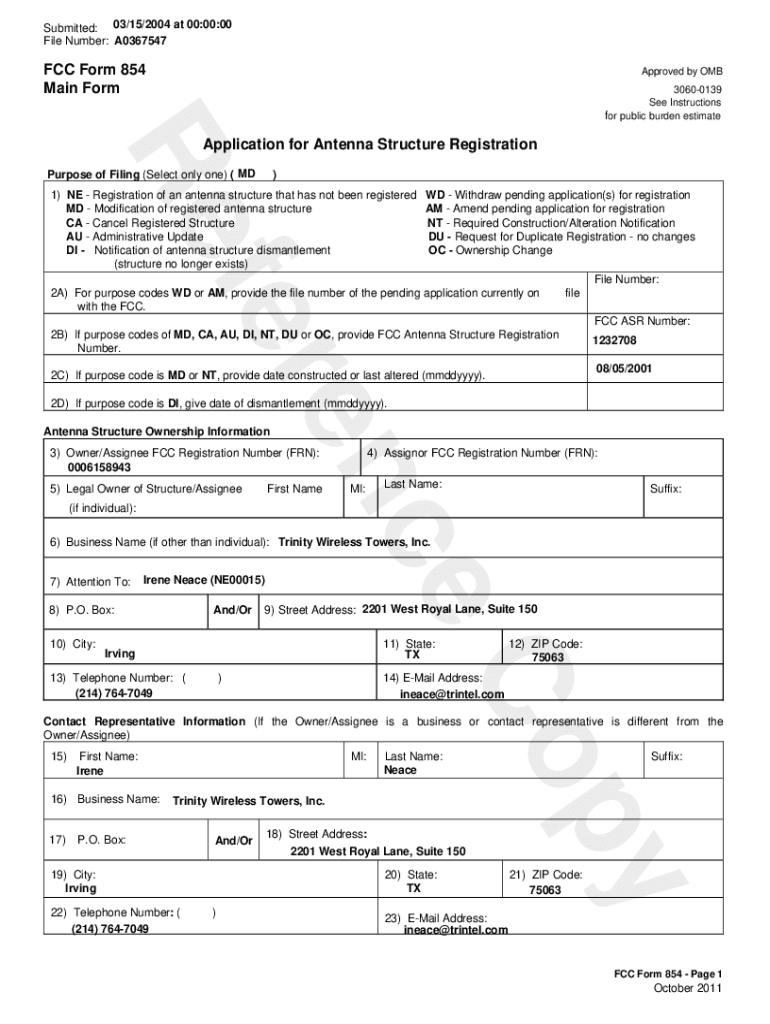 Submitted: 03/15/2004 at 00:00:00
File Number: A0367547

FCC Form 854
Main Form

Approved by OMB
3060-0139
See Instructions
for public burden estimate

Reference Copy

Application for Antenna Structure Registration

Purpose of Filing (Select only one) ( MD )

1) NE - Registration of an antenna structure that has not been registered
MD - Modification of registered antenna structure
CA - Cancel Registered Structure
AU - Administrative Update
DI - Notification of antenna structure dismantlement (structure no longer exists)

WD - Withdraw pending application(s) for registration
AM - Amend pending application for registration
NT - Required Construction/Alteration Notification
DU - Request for Duplicate Registration - no changes
OC - Ownership Change

2A) For purpose codes WD or AM, provide the file number of the pending application currently on file with the FCC.

File Number:

2B) If purpose codes of MD, CA, AU, DI, NT, DU or OC, provide FCC Antenna Structure Registration Number.

FCC ASR Number:
1232708

2C) If purpose code is MD or NT, provide date constructed or last altered (mmddyyyy).

08/05/2001

2D) If purpose code is DI, give date of dismantlement (mmddyyyy).

Antenna Structure Ownership Information

3) Owner/Assignee FCC Registration Number (FRN):
0006158943

4) Assignor FCC Registration Number (FRN):

5) Legal Owner of Structure/Assignee (if individual):

First Name

MI:

Last Name:

Suffix:

6) Business Name (if other than individual): Trinity Wireless Towers, Inc.

7) Attention To: Irene Neace (NE00015)

8) P.O. Box:

And/Or

9) Street Address: 2201 West Royal Lane, Suite 150

10) City:
Irving

11) State:
TX

12) ZIP Code:
75063

13) Telephone Number: ( )
(214) 764-7049

14) E-Mail Address:
ineace@trintel.com

Contact Representative Information (If the Owner/Assignee is a business or contact representative is different from the Owner/Assignee)

15) First Name:
Irene

MI:

Last Name:
Neace

Suffix:

16) Business Name: Trinity Wireless Towers, Inc.

17) P.O. Box:

And/Or

18) Street Address:
2201 West Royal Lane, Suite 150

19) City:
Irving

20) State:
TX

21) ZIP Code:
75063

22) Telephone Number: ( )
(214) 764-7049

23) E-Mail Address:
ineace@trintel.com

FCC Form 854 - Page 1
October 2011